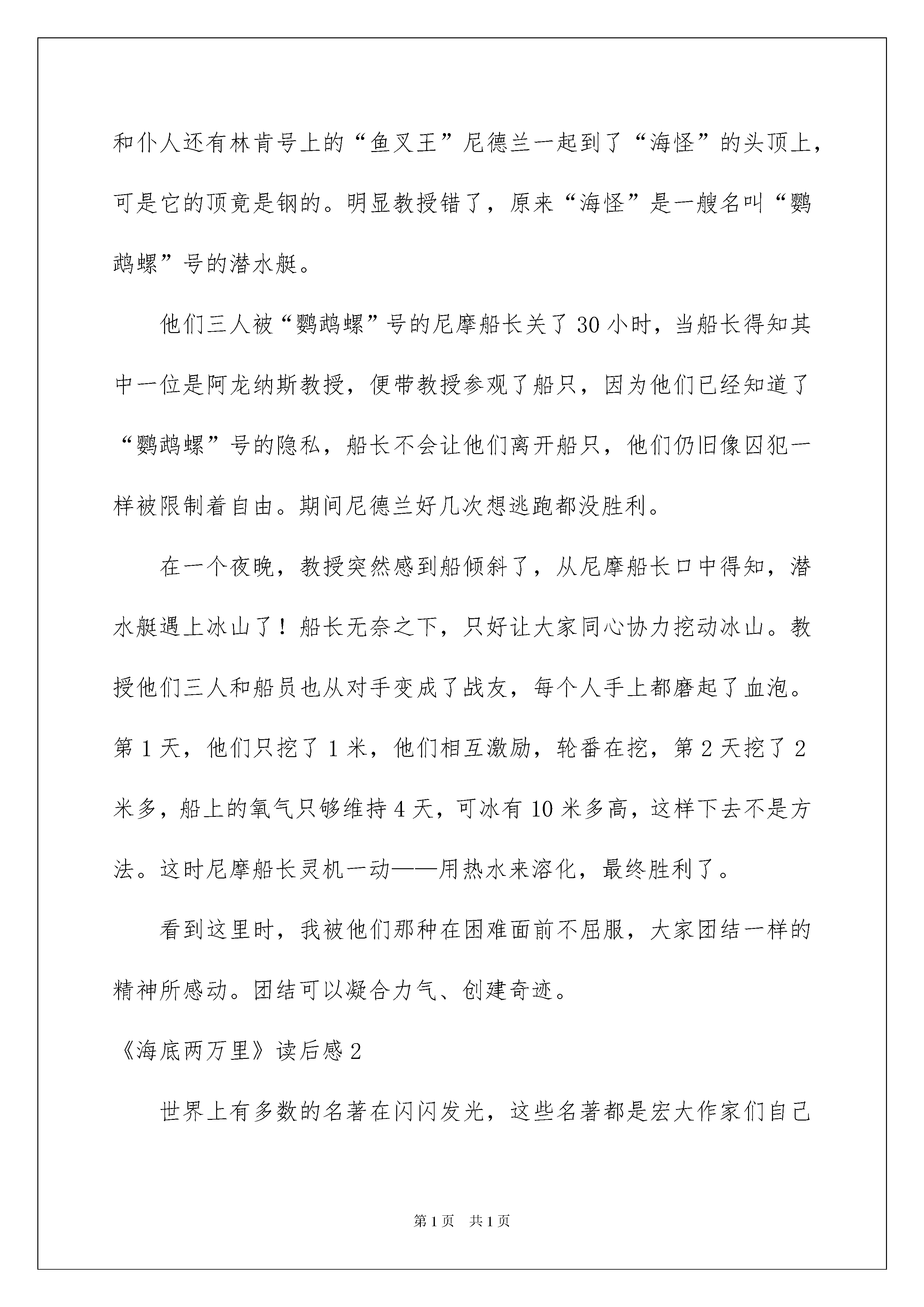 和仆人还有林肯号上的“鱼叉王”尼德兰一起到了“海怪”的头顶上，可是它的顶竟是钢的。明显教授错了，原来“海怪”是一艘名叫“鹦鹉螺”号的潜水艇。

他们三人被“鹦鹉螺”号的尼摩船长关了30小时，当船长得知其中一位是阿龙纳斯教授，便带教授参观了船只，因为他们已经知道了“鹦鹉螺”号的隐私，船长不会让他们离开船只，他们仍旧像囚犯一样被限制着自由。期间尼德兰好几次想逃跑都没胜利。

在一个夜晚，教授突然感到船倾斜了，从尼摩船长口中得知，潜水艇遇上冰山了！船长无奈之下，只好让大家同心协力挖动冰山。教授他们三人和船员也从对手变成了战友，每个人手上都磨起了血泡。第1天，他们只挖了1米，他们相互激励，轮番在挖，第2天挖了2米多，船上的氧气只够维持4天，可冰有10米多高，这样下去不是方法。这时尼摩船长灵机一动——用热水来溶化，最终胜利了。

看到这里时，我被他们那种在困难面前不屈服，大家团结一样的精神所感动。团结可以凝合力气、创建奇迹。

《海底两万里》读后感2

世界上有多数的名著在闪闪发光，这些名著都是宏大作家们自己

第1页 共1页